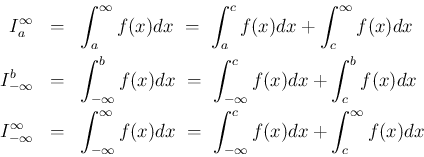 $I_a^\infty = \int_a^\infty f(x)dx = \int_a^c f(x)dx + \int_c^\infty f(x)dx$

$I_{-\infty}^b = \int_{-\infty}^b f(x)dx = \int_{-\infty}^c f(x)dx + \int_c^b f(x)dx$

$I_{-\infty}^\infty = \int_{-\infty}^\infty f(x)dx = \int_{-\infty}^c f(x)dx + \int_c^\infty f(x)dx$